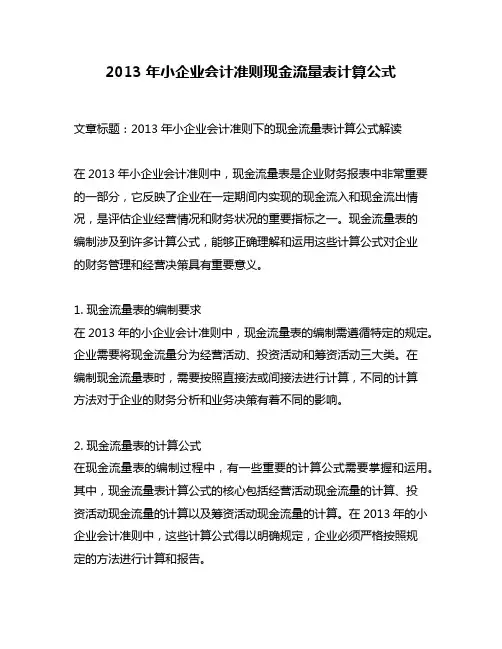 2013 年小企业会计准则现金流量表计算公式

文章标题：2013 年小企业会计准则下的现金流量表计算公式解读

在 2013 年小企业会计准则中，现金流量表是企业财务报表中非常重要的一部分，它反映了企业在一定期间内实现的现金流入和现金流出情况，是评估企业经营情况和财务状况的重要指标之一。现金流量表的编制涉及到许多计算公式，能够正确理解和运用这些计算公式对企业的财务管理和经营决策具有重要意义。

1. 现金流量表的编制要求
在 2013 年的小企业会计准则中，现金流量表的编制需遵循特定的规定。企业需要将现金流量分为经营活动、投资活动和筹资活动三大类。在编制现金流量表时，需要按照直接法或间接法进行计算，不同的计算方法对于企业的财务分析和业务决策有着不同的影响。

2. 现金流量表的计算公式
在现金流量表的编制过程中，有一些重要的计算公式需要掌握和运用。其中，现金流量表计算公式的核心包括经营活动现金流量的计算、投资活动现金流量的计算以及筹资活动现金流量的计算。在 2013 年的小企业会计准则中，这些计算公式得以明确规定，企业必须严格按照规定的方法进行计算和报告。